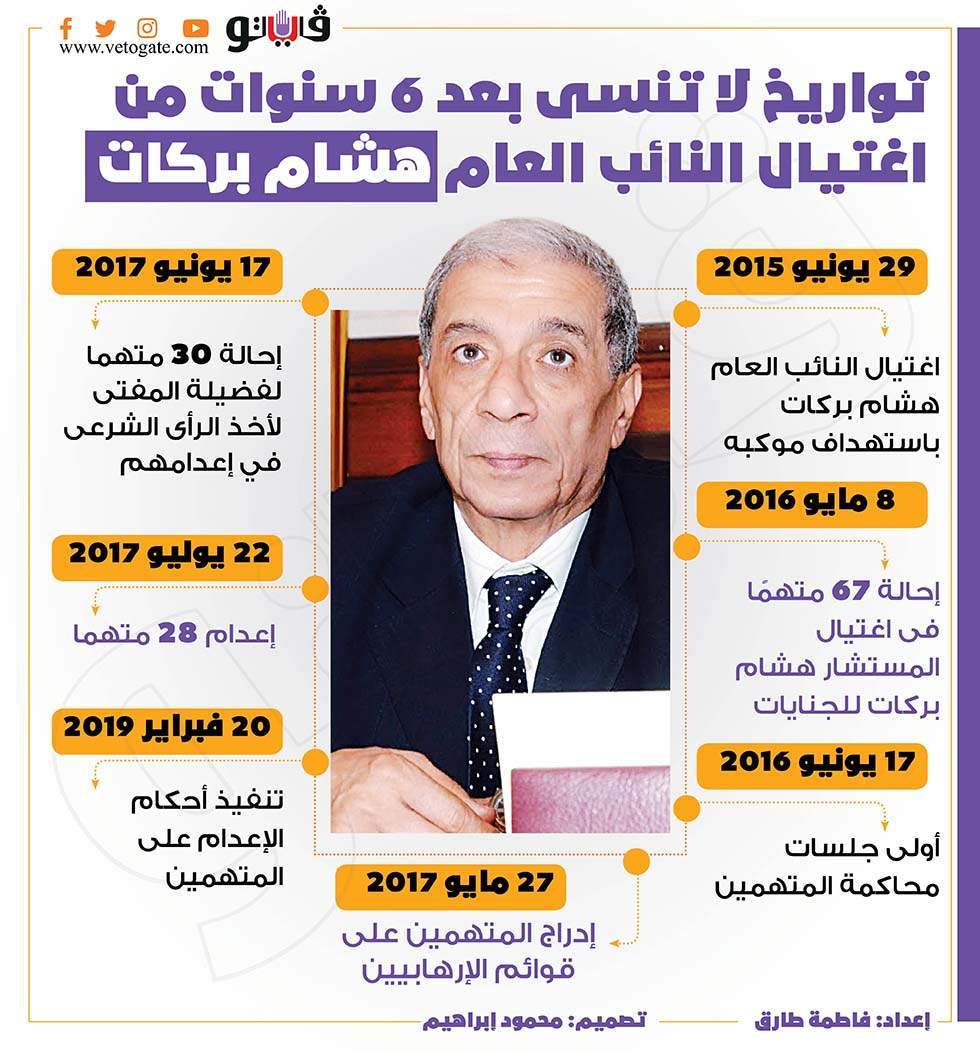 فيتو
www.vetogate.com

تواريخ لا تنسى بعد 6 سنوات من اغتيال النائب العام هشام بركات

29 يونيو 2015
اغتيال النائب العام هشام بركات باستهداف موكبه

8 مايو 2016
إحالة 67 متهمًا فى اغتيال المستشار هشام بركات للجنايات

17 يونيو 2016
أولى جلسات محاكمة المتهمين

27 مايو 2017
إدراج المتهمين على قوائم الإرهابيين

17 يونيو 2017
إحالة 30 متهما لفضيلة المفتى لأخذ الرأى الشرعى في إعدامهم

22 يوليو 2017
إعدام 28 متهما

20 فبراير 2019
تنفيذ أحكام الإعدام على المتهمين

إعداد: فاطمة طارق
تصميم: محمود إبراهيم